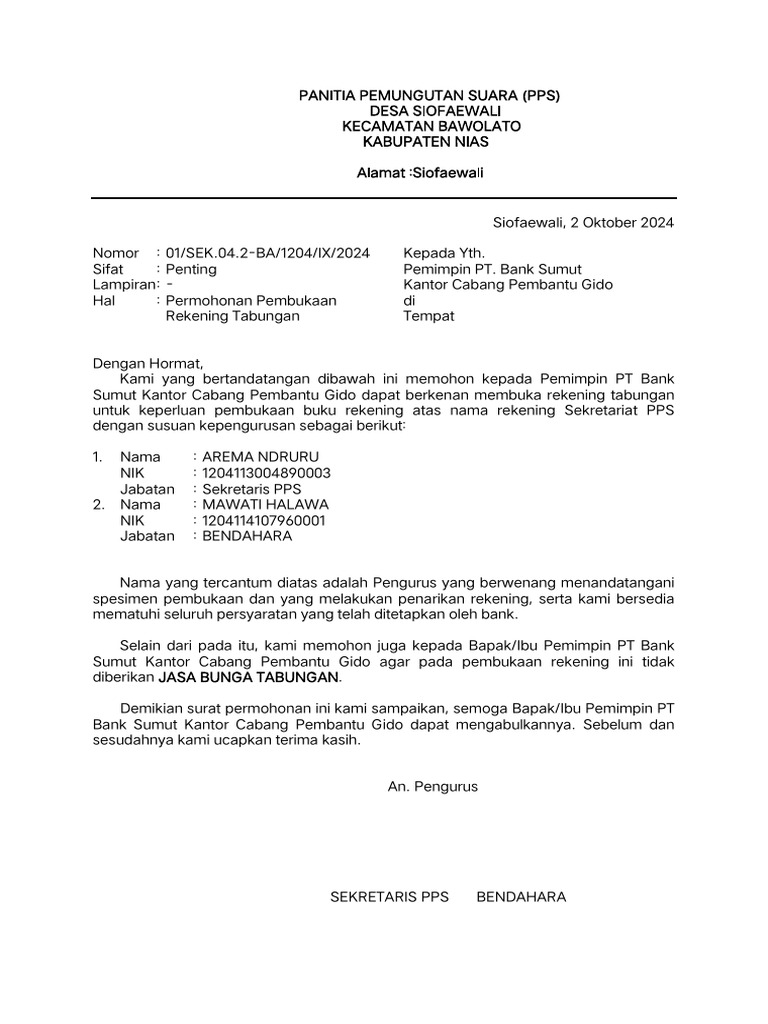 PANITIA PEMUNGUTAN SUARA (PPS)
DESA SIOFAEWALI
KECAMATAN BAWOLATO
KABUPATEN NIAS

Alamat :Siofaewali

Siofaewali, 2 Oktober 2024

Nomor : 01/SEK.04.2-BA/1204/IX/2024
Sifat : Penting
Lampiran: -
Hal : Permohonan Pembukaan Rekening Tabungan

Kepada Yth.
Pemimpin PT. Bank Sumut
Kantor Cabang Pembantu Gido
di
Tempat

Dengan Hormat,
Kami yang bertandatangan dibawah ini memohon kepada Pemimpin PT Bank Sumut Kantor Cabang Pembantu Gido dapat berkenan membuka rekening tabungan untuk keperluan pembukaan buku rekening atas nama rekening Sekretariat PPS dengan susuan kepengurusan sebagai berikut:

1. Nama : AREMA NDRURU
NIK : 1204113004890003
Jabatan : Sekretaris PPS
2. Nama : MAWATI HALAWA
NIK : 1204114107960001
Jabatan : BENDAHARA

Nama yang tercantum diatas adalah Pengurus yang berwenang menandatangani spesimen pembukaan dan yang melakukan penarikan rekening, serta kami bersedia mematuhi seluruh persyaratan yang telah ditetapkan oleh bank.

Selain dari pada itu, kami memohon juga kepada Bapak/Ibu Pemimpin PT Bank Sumut Kantor Cabang Pembantu Gido agar pada pembukaan rekening ini tidak diberikan JASA BUNGA TABUNGAN.

Demikian surat permohonan ini kami sampaikan, semoga Bapak/Ibu Pemimpin PT Bank Sumut Kantor Cabang Pembantu Gido dapat mengabulkannya. Sebelum dan sesudahnya kami ucapkan terima kasih.

An. Pengurus

SEKRETARIS PPS BENDAHARA